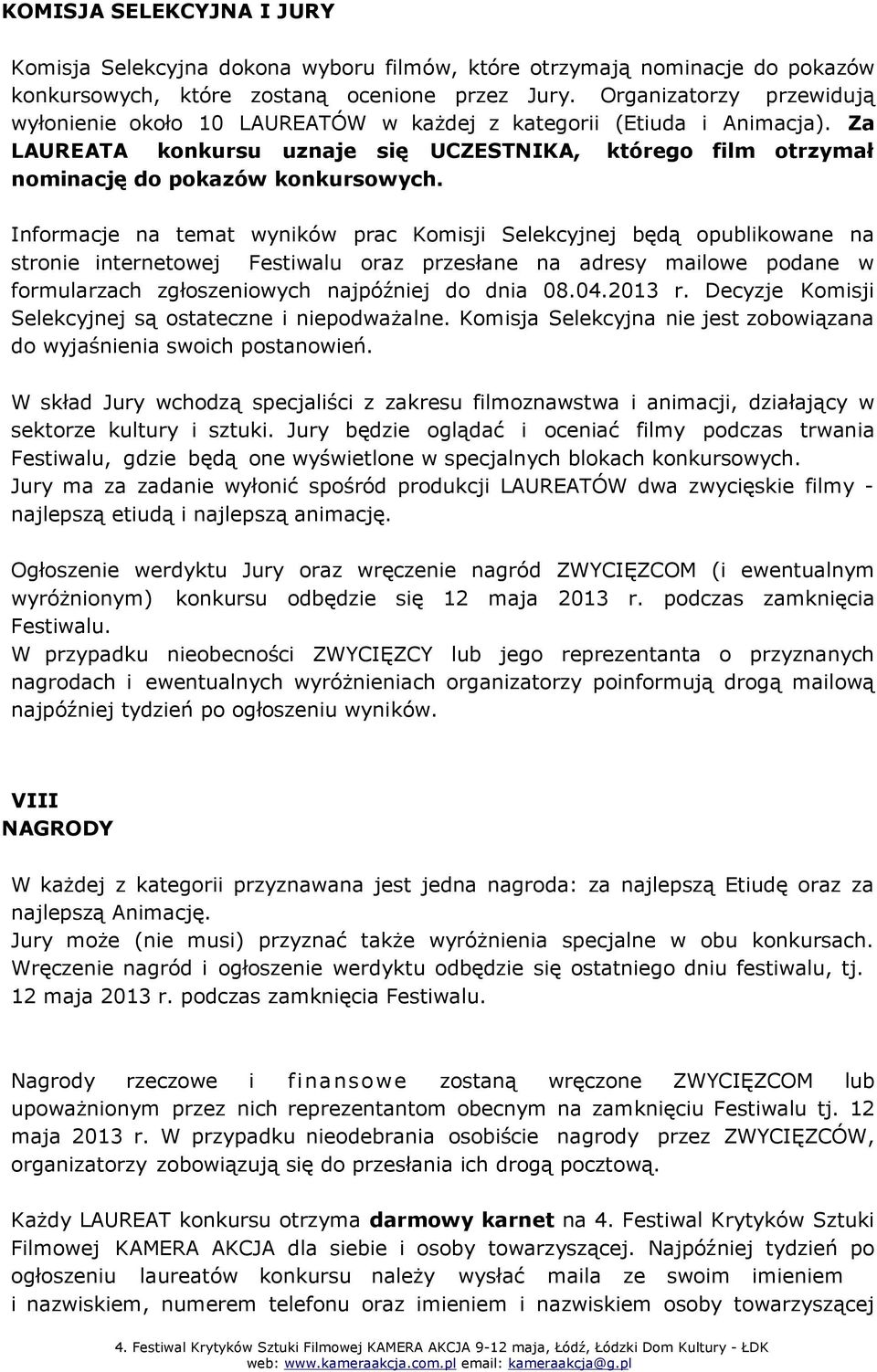 KOMISJA SELEKCYJNA I JURY

Komisja Selekcyjna dokona wyboru filmów, które otrzymają nominacje do pokazów konkursowych, które zostaną ocenione przez Jury. Organizatorzy przewidują wyłonienie około 10 LAUREATÓW w każdej z kategorii (Etiuda i Animacja). Za LAUREATA konkursu uznaje się UCZESTNIKA, którego film otrzymał nominację do pokazów konkursowych.

Informacje na temat wyników prac Komisji Selekcyjnej będą opublikowane na stronie internetowej Festiwalu oraz przesłane na adresy mailowe podane w formularzach zgłoszeniowych najpóźniej do dnia 08.04.2013 r. Decyzje Komisji Selekcyjnej są ostateczne i niepodważalne. Komisja Selekcyjna nie jest zobowiązana do wyjaśnienia swoich postanowień.

W skład Jury wchodzą specjaliści z zakresu filmoznawstwa i animacji, działający w sektorze kultury i sztuki. Jury będzie oglądać i oceniać filmy podczas trwania Festiwalu, gdzie będą one wyświetlone w specjalnych blokach konkursowych.
Jury ma za zadanie wyłonić spośród produkcji LAUREATÓW dwa zwycięskie filmy - najlepszą etiudą i najlepszą animację.

Ogłoszenie werdyktu Jury oraz wręczenie nagród ZWYCIĘZCOM (i ewentualnym wyróżnionym) konkursu odbędzie się 12 maja 2013 r. podczas zamknięcia Festiwalu.
W przypadku nieobecności ZWYCIĘZCY lub jego reprezentanta o przyznanych nagrodach i ewentualnych wyróżnieniach organizatorzy poinformują drogą mailową najpóźniej tydzień po ogłoszeniu wyników.

VIII
NAGRODY

W każdej z kategorii przyznawana jest jedna nagroda: za najlepszą Etiudę oraz za najlepszą Animację.
Jury może (nie musi) przyznać także wyróżnienia specjalne w obu konkursach.
Wręczenie nagród i ogłoszenie werdyktu odbędzie się ostatniego dniu festiwalu, tj. 12 maja 2013 r. podczas zamknięcia Festiwalu.

Nagrody rzeczowe i finansowe zostaną wręczone ZWYCIĘZCOM lub upoważnionym przez nich reprezentantom obecnym na zamknięciu Festiwalu tj. 12 maja 2013 r. W przypadku nieodebrania osobiście nagrody przez ZWYCIĘZCÓW, organizatorzy zobowiązują się do przesłania ich drogą pocztową.

Każdy LAUREAT konkursu otrzyma darmowy karnet na 4. Festiwal Krytyków Sztuki Filmowej KAMERA AKCJA dla siebie i osoby towarzyszącej. Najpóźniej tydzień po ogłoszeniu laureatów konkursu należy wysłać maila ze swoim imieniem i nazwiskiem, numerem telefonu oraz imieniem i nazwiskiem osoby towarzyszącej

4. Festiwal Krytyków Sztuki Filmowej KAMERA AKCJA 9-12 maja, Łódź, Łódzki Dom Kultury - ŁDK
web: www.kameraakcja.com.pl email: kameraakcja@g.pl